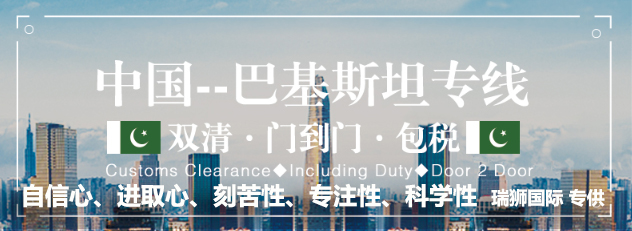 中国--巴基斯坦专线

双清 · 门到门 · 包税

Customs Clearance◆Including Duty◆Door 2 Door

自信心、进取心、刻苦性、专注性、科学性 瑞狮国际 专供